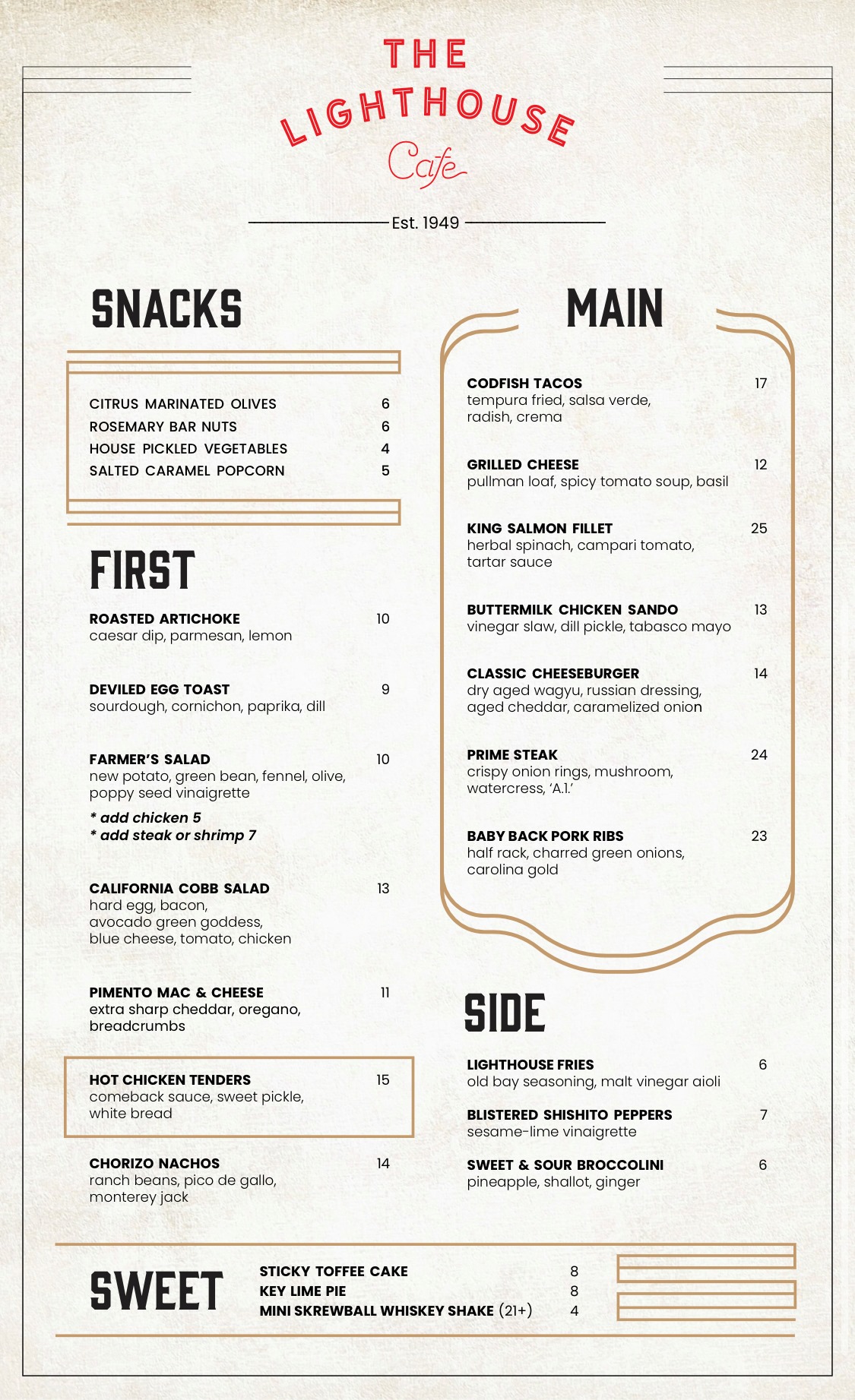 THE LIGHTHOUSE Cafe

Est. 1949

SNACKS

CITRUS MARINATED OLIVES 6
ROSEMARY BAR NUTS 6
HOUSE PICKLED VEGETABLES 4
SALTED CARAMEL POPCORN 5

FIRST

ROASTED ARTICHOKE 10
caesar dip, parmesan, lemon

DEVILED EGG TOAST 9
sourdough, cornichon, paprika, dill

FARMER'S SALAD 10
new potato, green bean, fennel, olive, poppy seed vinaigrette
* add chicken 5
* add steak or shrimp 7

CALIFORNIA COBB SALAD 13
hard egg, bacon, avocado green goddess, blue cheese, tomato, chicken

PIMENTO MAC & CHEESE 11
extra sharp cheddar, oregano, breadcrumbs

HOT CHICKEN TENDERS 15
comeback sauce, sweet pickle, white bread

CHORIZO NACHOS 14
ranch beans, pico de gallo, monterey jack

MAIN

CODFISH TACOS 17
tempura fried, salsa verde, radish, crema

GRILLED CHEESE 12
pullman loaf, spicy tomato soup, basil

KING SALMON FILLET 25
herbal spinach, campari tomato, tartar sauce

BUTTERMILK CHICKEN SANDO 13
vinegar slaw, dill pickle, tabasco mayo

CLASSIC CHEESEBURGER 14
dry aged wagyu, russian dressing, aged cheddar, caramelized onion

PRIME STEAK 24
crispy onion rings, mushroom, watercress, 'A.1.'

BABY BACK PORK RIBS 23
half rack, charred green onions, carolina gold

SIDE

LIGHTHOUSE FRIES 6
old bay seasoning, malt vinegar aioli

BLISTERED SHISHITO PEPPERS 7
sesame-lime vinaigrette

SWEET & SOUR BROCCOLINI 6
pineapple, shallot, ginger

SWEET

STICKY TOFFEE CAKE 8
KEY LIME PIE 8
MINI SKREWBALL WHISKEY SHAKE (21+) 4